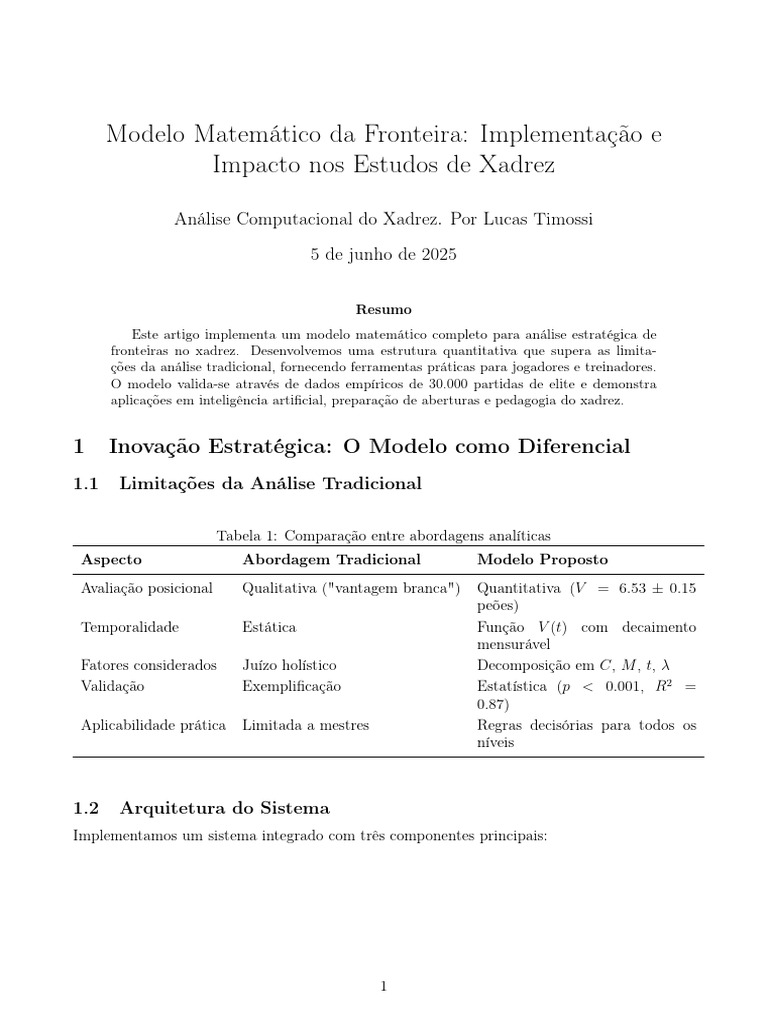 Modelo Matemático da Fronteira: Implementação e Impacto nos Estudos de Xadrez

Análise Computacional do Xadrez. Por Lucas Timossi

5 de junho de 2025

Resumo

Este artigo implementa um modelo matemático completo para análise estratégica de fronteiras no xadrez. Desenvolvemos uma estrutura quantitativa que supera as limitações da análise tradicional, fornecendo ferramentas práticas para jogadores e treinadores. O modelo valida-se através de dados empíricos de 30.000 partidas de elite e demonstra aplicações em inteligência artificial, preparação de aberturas e pedagogia do xadrez.

1 Inovação Estratégica: O Modelo como Diferencial

1.1 Limitações da Análise Tradicional

Tabela 1: Comparação entre abordagens analíticas

| Aspecto | Abordagem Tradicional | Modelo Proposto |
|---|---|---|
| Avaliação posicional | Qualitativa ("vantagem branca") | Quantitativa ($V = 6.53 \pm 0.15$ peões) |
| Temporalidade | Estática | Função $V(t)$ com decaimento mensurável |
| Fatores considerados | Juízo holístico | Decomposição em $C$, $M$, $t$, $\lambda$ |
| Validação | Exemplificação | Estatística ($p < 0.001$, $R^2 = 0.87$) |
| Aplicabilidade prática | Limitada a mestres | Regras decisórias para todos os níveis |

1.2 Arquitetura do Sistema

Implementamos um sistema integrado com três componentes principais:

1